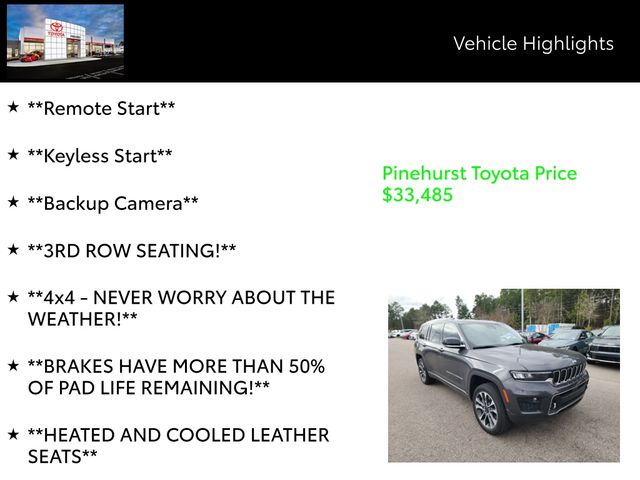 Vehicle Highlights

★ **Remote Start**

★ **Keyless Start**

★ **Backup Camera**

★ **3RD ROW SEATING!**

★ **4x4 - NEVER WORRY ABOUT THE WEATHER!**

★ **BRAKES HAVE MORE THAN 50% OF PAD LIFE REMAINING!**

★ **HEATED AND COOLED LEATHER SEATS**

Pinehurst Toyota Price
$33,485